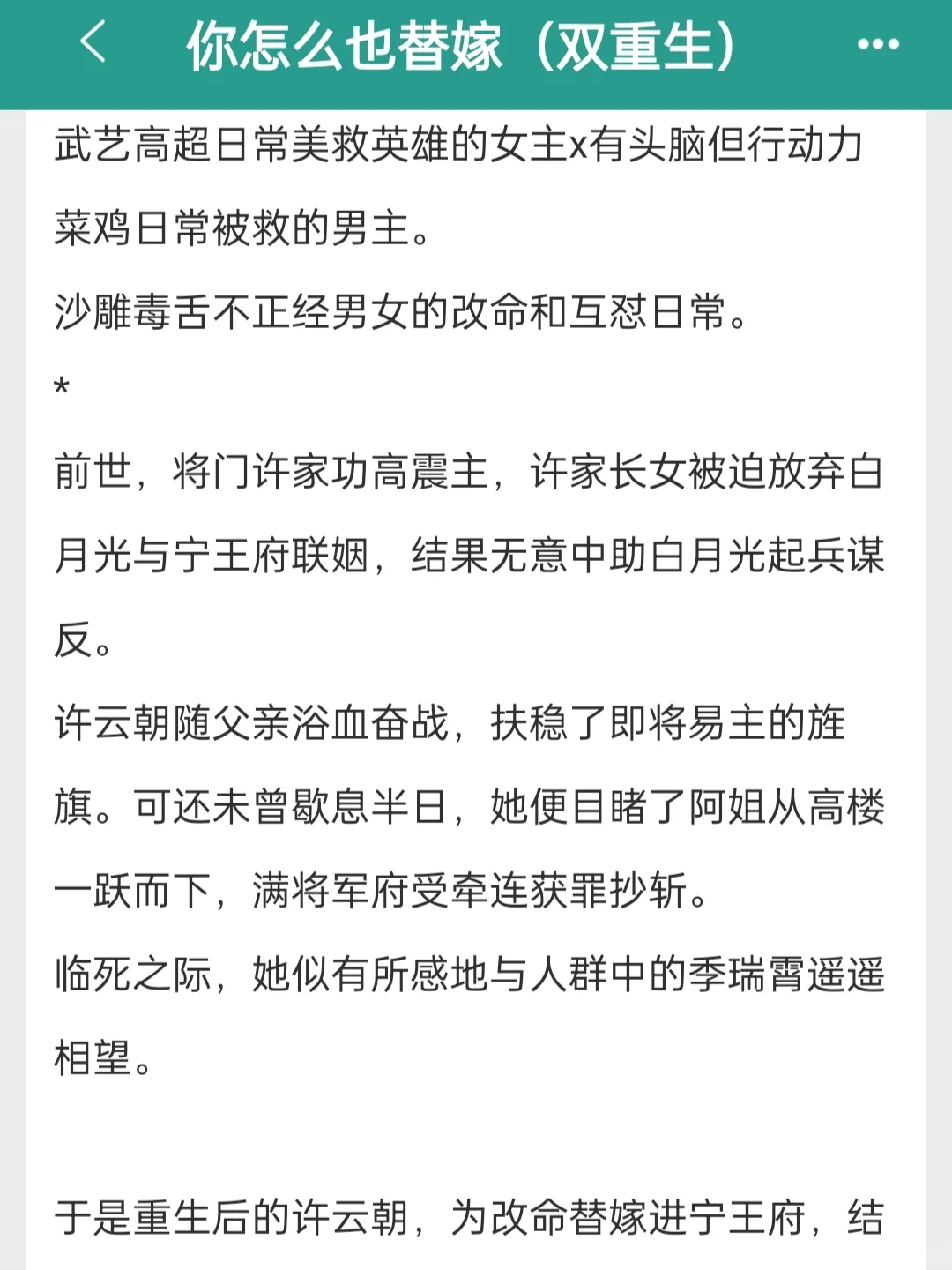 你怎么也替嫁（双重生）

武艺高超日常美救英雄的女主x有头脑但行动力菜鸡日常被救的男主。

沙雕毒舌不正经男女的改命和互怼日常。

*

前世，将门许家功高震主，许家长女被迫放弃白月光与宁王府联姻，结果无意中助白月光起兵谋反。

许云朝随父亲浴血奋战，扶稳了即将易主的旌旗。可还未曾歇息半日，她便目睹了阿姐从高楼一跃而下，满将军府受牵连获罪抄斩。

临死之际，她似有所感地与人群中的季瑞霄遥遥相望。

于是重生后的许云朝，为改命替嫁进宁王府，结